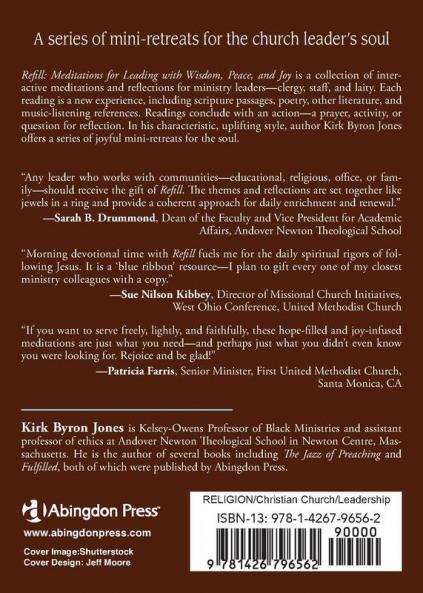 A series of mini-retreats for the church leader's soul

Refill: Meditations for Leading with Wisdom, Peace, and Joy is a collection of interactive meditations and reflections for ministry leaders—clergy, staff, and laity. Each reading is a new experience, including scripture passages, poetry, other literature, and music-listening references. Readings conclude with an action—a prayer, activity, or question for reflection. In his characteristic, uplifting style, author Kirk Byron Jones offers a series of joyful mini-retreats for the soul.

"Any leader who works with communities—educational, religious, office, or family—should receive the gift of Refill. The themes and reflections are set together like jewels in a ring and provide a coherent approach for daily enrichment and renewal."
—Sarah B. Drummond, Dean of the Faculty and Vice President for Academic Affairs, Andover Newton Theological School

"Morning devotional time with Refill fuels me for the daily spiritual rigors of following Jesus. It is a 'blue ribbon' resource—I plan to gift every one of my closest ministry colleagues with a copy."
—Sue Nilson Kibbey, Director of Missional Church Initiatives, West Ohio Conference, United Methodist Church

"If you want to serve freely, lightly, and faithfully, these hope-filled and joy-infused meditations are just what you need—and perhaps just what you didn't even know you were looking for. Rejoice and be glad!"
—Patricia Farris, Senior Minister, First United Methodist Church, Santa Monica, CA

Kirk Byron Jones is Kelsey-Owens Professor of Black Ministries and assistant professor of ethics at Andover Newton Theological School in Newton Centre, Massachusetts. He is the author of several books including The Jazz of Preaching and Fulfilled, both of which were published by Abingdon Press.

Abingdon Press
www.abingdonpress.com
Cover Image:Shutterstock
Cover Design: Jeff Moore

RELIGION/Christian Church/Leadership
ISBN-13: 978-1-4267-9656-2
90000
9 781426 796562